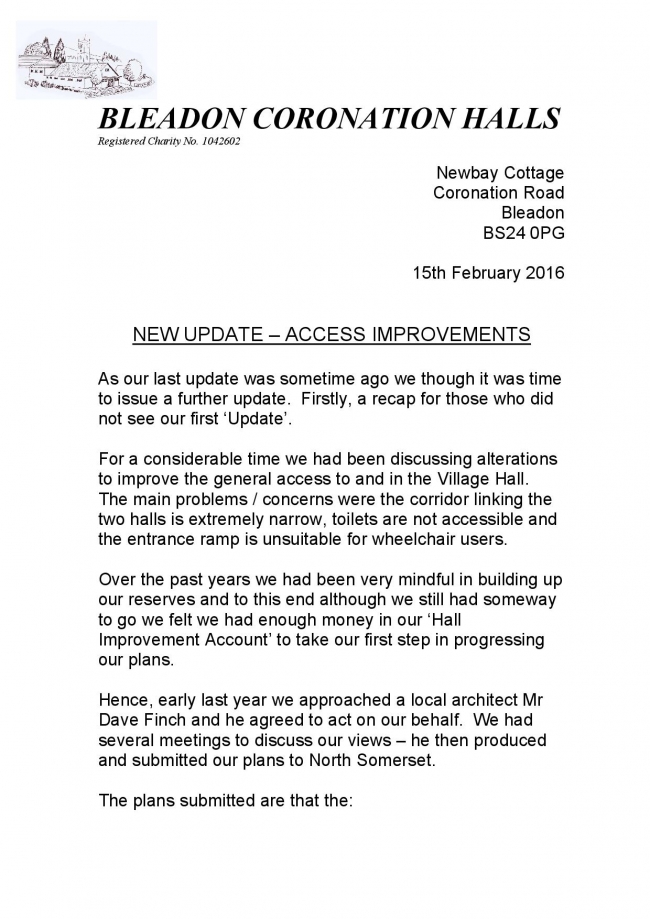 BLEADON CORONATION HALLS
Registered Charity No. 1042602

Newbay Cottage
Coronation Road
Bleadon
BS24 0PG

15th February 2016

NEW UPDATE – ACCESS IMPROVEMENTS

As our last update was sometime ago we though it was time to issue a further update. Firstly, a recap for those who did not see our first 'Update'.

For a considerable time we had been discussing alterations to improve the general access to and in the Village Hall. The main problems / concerns were the corridor linking the two halls is extremely narrow, toilets are not accessible and the entrance ramp is unsuitable for wheelchair users.

Over the past years we had been very mindful in building up our reserves and to this end although we still had someway to go we felt we had enough money in our 'Hall Improvement Account' to take our first step in progressing our plans.

Hence, early last year we approached a local architect Mr Dave Finch and he agreed to act on our behalf. We had several meetings to discuss our views – he then produced and submitted our plans to North Somerset.

The plans submitted are that the: